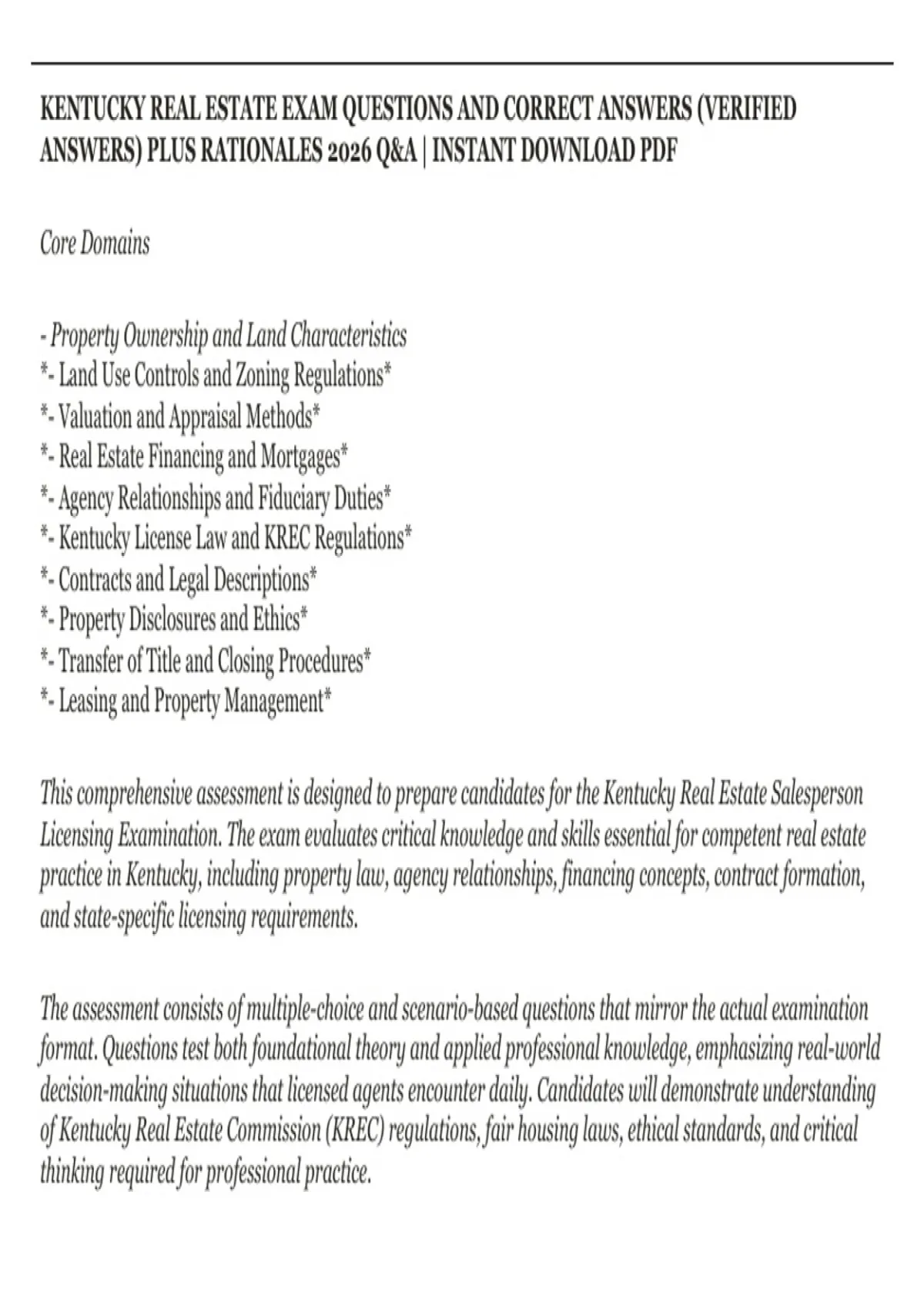 KENTUCKY REAL ESTATE EXAM QUESTIONS AND CORRECT ANSWERS (VERIFIED ANSWERS) PLUS RATIONALES 2026 Q&A | INSTANT DOWNLOAD PDF

Core Domains

- Property Ownership and Land Characteristics
*- Land Use Controls and Zoning Regulations*
*- Valuation and Appraisal Methods*
*- Real Estate Financing and Mortgages*
*- Agency Relationships and Fiduciary Duties*
*- Kentucky License Law and KREC Regulations*
*- Contracts and Legal Descriptions*
*- Property Disclosures and Ethics*
*- Transfer of Title and Closing Procedures*
*- Leasing and Property Management*

This comprehensive assessment is designed to prepare candidates for the Kentucky Real Estate Salesperson Licensing Examination. The exam evaluates critical knowledge and skills essential for competent real estate practice in Kentucky, including property law, agency relationships, financing concepts, contract formation, and state-specific licensing requirements.

The assessment consists of multiple-choice and scenario-based questions that mirror the actual examination format. Questions test both foundational theory and applied professional knowledge, emphasizing real-world decision-making situations that licensed agents encounter daily. Candidates will demonstrate understanding of Kentucky Real Estate Commission (KREC) regulations, fair housing laws, ethical standards, and critical thinking required for professional practice.